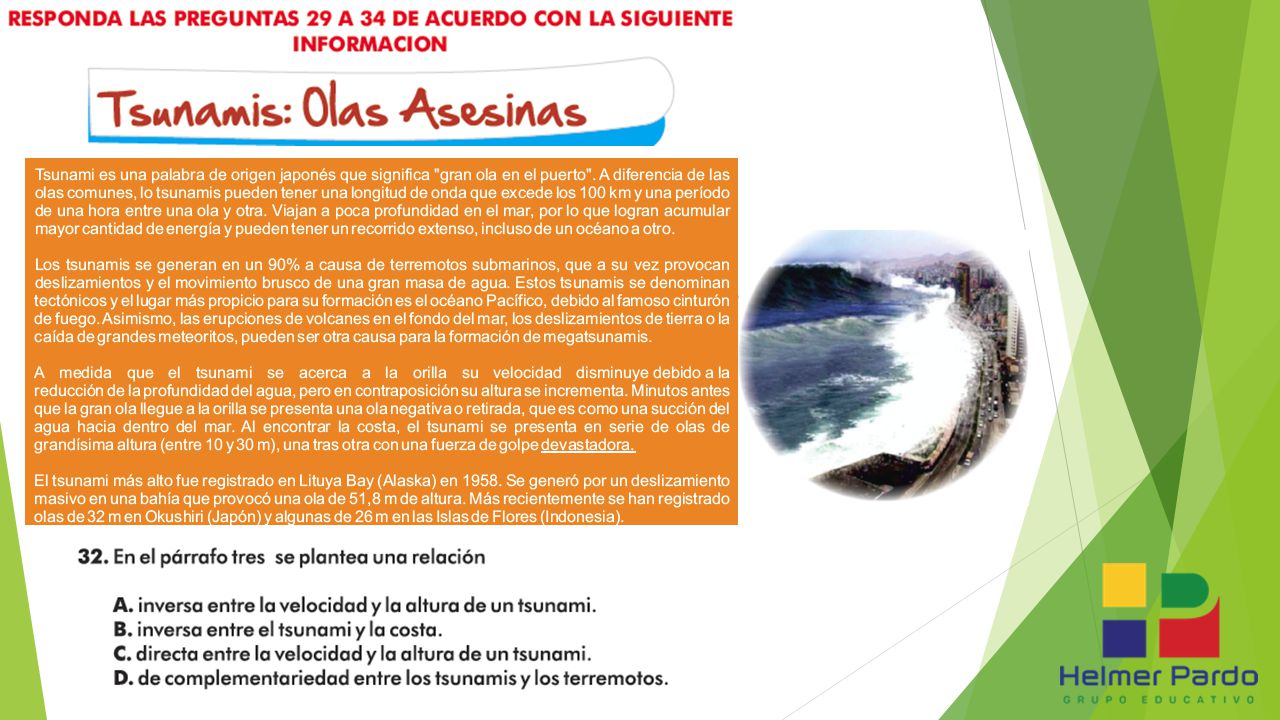 RESPONDA LAS PREGUNTAS 29 A 34 DE ACUERDO CON LA SIGUIENTE INFORMACION

Tsunamis: Olas Asesinas

Tsunami es una palabra de origen japonés que significa "gran ola en el puerto". A diferencia de las olas comunes, lo tsunamis pueden tener una longitud de onda que excede los 100 km y una período de una hora entre una ola y otra. Viajan a poca profundidad en el mar, por lo que logran acumular mayor cantidad de energía y pueden tener un recorrido extenso, incluso de un océano a otro.

Los tsunamis se generan en un 90% a causa de terremotos submarinos, que a su vez provocan deslizamientos y el movimiento brusco de una gran masa de agua. Estos tsunamis se denominan tectónicos y el lugar más propicio para su formación es el océano Pacífico, debido al famoso cinturón de fuego. Asimismo, las erupciones de volcanes en el fondo del mar, los deslizamientos de tierra o la caída de grandes meteoritos, pueden ser otra causa para la formación de megatsunamis.

A medida que el tsunami se acerca a la orilla su velocidad disminuye debido a la reducción de la profundidad del agua, pero en contraposición su altura se incrementa. Minutos antes que la gran ola llegue a la orilla se presenta una ola negativa o retirada, que es como una succión del agua hacia dentro del mar. Al encontrar la costa, el tsunami se presenta en serie de olas de grandísima altura (entre 10 y 30 m), una tras otra con una fuerza de golpe devastadora.

El tsunami más alto fue registrado en Lituya Bay (Alaska) en 1958. Se generó por un deslizamiento masivo en una bahía que provocó una ola de 51,8 m de altura. Más recientemente se han registrado olas de 32 m en Okushiri (Japón) y algunas de 26 m en las Islas de Flores (Indonesia).

32. En el párrafo tres se plantea una relación

A. inversa entre la velocidad y la altura de un tsunami.
B. inversa entre el tsunami y la costa.
C. directa entre la velocidad y la altura de un tsunami.
D. de complementariedad entre los tsunamis y los terremotos.

Helmer Pardo
GRUPO EDUCATIVO